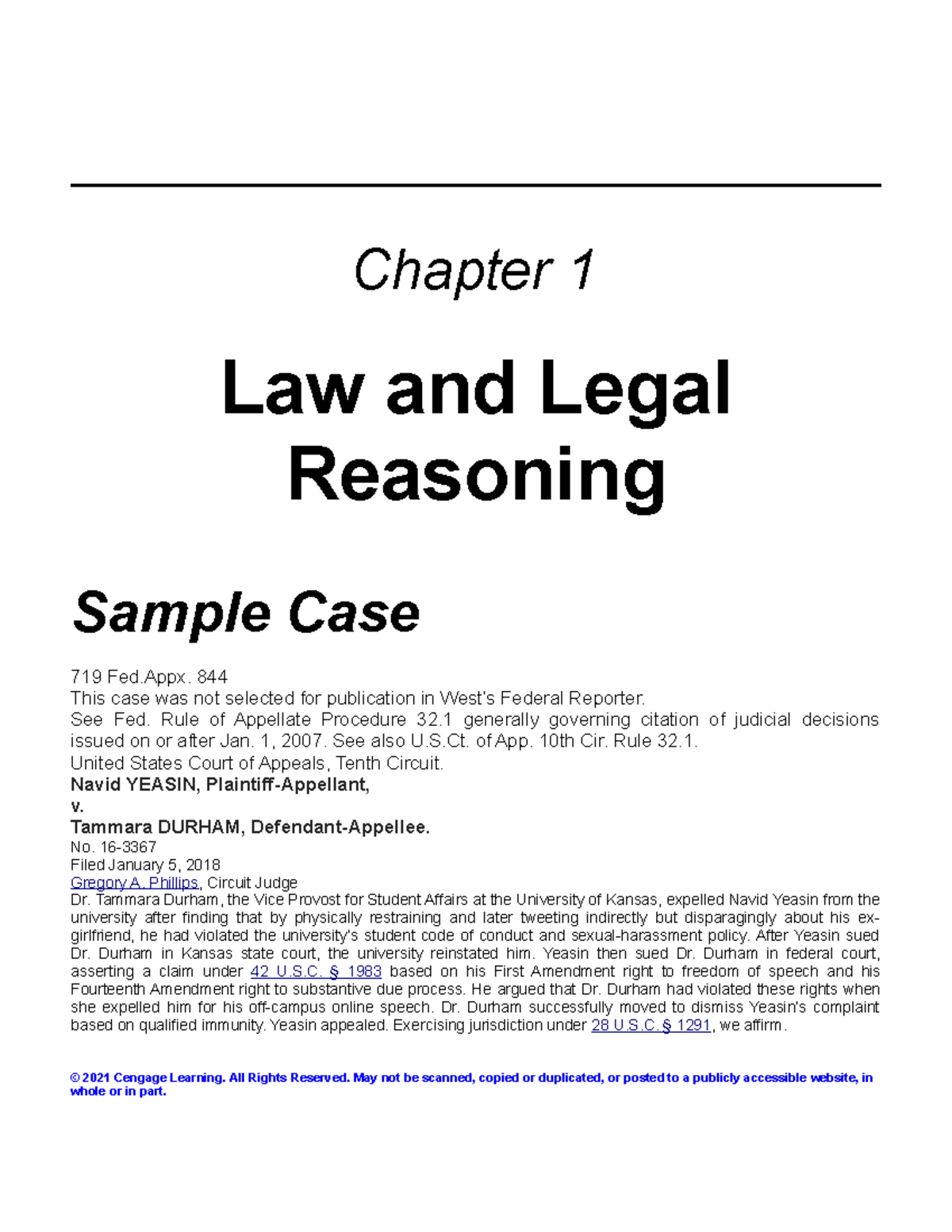 Chapter 1

Law and Legal Reasoning

Sample Case

719 Fed.Appx. 844
This case was not selected for publication in West's Federal Reporter.
See Fed. Rule of Appellate Procedure 32.1 generally governing citation of judicial decisions issued on or after Jan. 1, 2007. See also U.S.Ct. of App. 10th Cir. Rule 32.1.
United States Court of Appeals, Tenth Circuit.
Navid YEASIN, Plaintiff-Appellant,
v.
Tammara DURHAM, Defendant-Appellee.
No. 16-3367
Filed January 5, 2018
Gregory A. Phillips, Circuit Judge
Dr. Tammara Durham, the Vice Provost for Student Affairs at the University of Kansas, expelled Navid Yeasin from the university after finding that by physically restraining and later tweeting indirectly but disparagingly about his ex-girlfriend, he had violated the university's student code of conduct and sexual-harassment policy. After Yeasin sued Dr. Durham in Kansas state court, the university reinstated him. Yeasin then sued Dr. Durham in federal court, asserting a claim under 42 U.S.C. § 1983 based on his First Amendment right to freedom of speech and his Fourteenth Amendment right to substantive due process. He argued that Dr. Durham had violated these rights when she expelled him for his off-campus online speech. Dr. Durham successfully moved to dismiss Yeasin's complaint based on qualified immunity. Yeasin appealed. Exercising jurisdiction under 28 U.S.C. § 1291, we affirm.

© 2021 Cengage Learning. All Rights Reserved. May not be scanned, copied or duplicated, or posted to a publicly accessible website, in whole or in part.